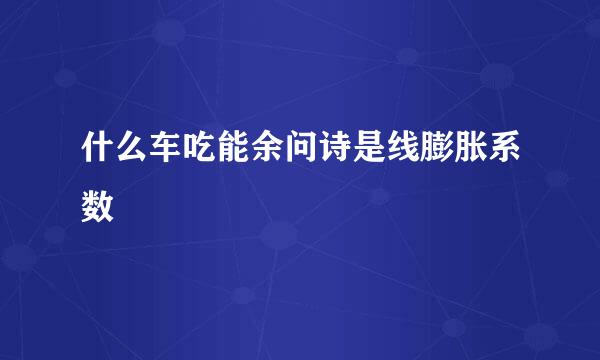 什么车吃能余问诗是线膨胀系数